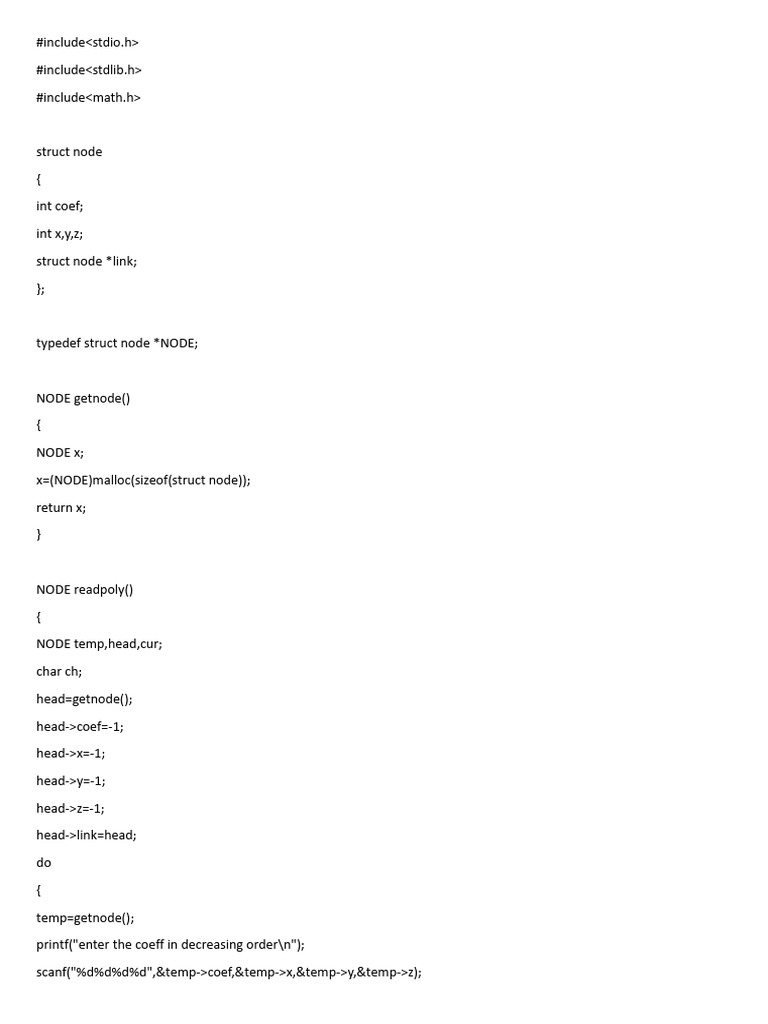 #include<stdio.h>

#include<stdlib.h>

#include<math.h>

struct node

{

int coef;

int x,y,z;

struct node *link;

};

typedef struct node *NODE;

NODE getnode()

{

NODE x;

x=(NODE)malloc(sizeof(struct node));

return x;

}

NODE readpoly()

{

NODE temp,head,cur;

char ch;

head=getnode();

head->coef=-1;

head->x=-1;

head->y=-1;

head->z=-1;

head->link=head;

do

{

temp=getnode();

printf("enter the coeff in decreasing order\n");

scanf("%d%d%d%d",&temp->coef,&temp->x,&temp->y,&temp->z);